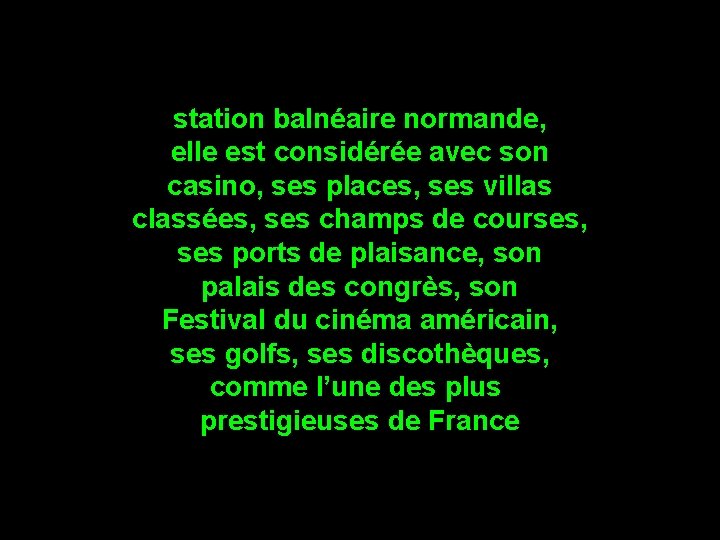 station balnéaire normande, elle est considérée avec son casino, ses places, ses villas classées, ses champs de courses, ses ports de plaisance, son palais des congrès, son Festival du cinéma américain, ses golfs, ses discothèques, comme l’une des plus prestigieuses de France